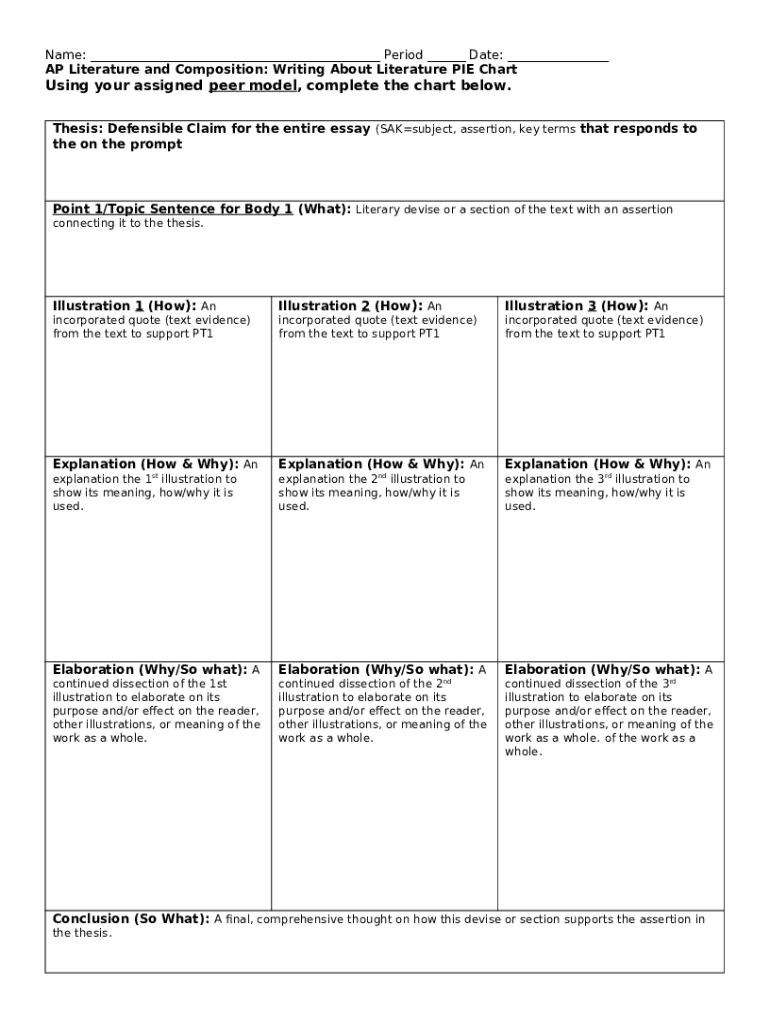 Name: ________________________________________ Period ______ Date: ______________
AP Literature and Composition: Writing About Literature PIE Chart
Using your assigned peer model, complete the chart below.

Thesis: Defensible Claim for the entire essay (SAK=subject, assertion, key terms that responds to the on the prompt

Point 1/Topic Sentence for Body 1 (What): Literary devise or a section of the text with an assertion connecting it to the thesis.

| Illustration 1 (How): An incorporated quote (text evidence) from the text to support PT1 | Illustration 2 (How): An incorporated quote (text evidence) from the text to support PT1 | Illustration 3 (How): An incorporated quote (text evidence) from the text to support PT1 |
|---|---|---|
| Explanation (How & Why): An explanation the 1$^{st}$ illustration to show its meaning, how/why it is used. | Explanation (How & Why): An explanation the 2$^{nd}$ illustration to show its meaning, how/why it is used. | Explanation (How & Why): An explanation the 3$^{rd}$ illustration to show its meaning, how/why it is used. |
| Elaboration (Why/So what): A continued dissection of the 1st illustration to elaborate on its purpose and/or effect on the reader, other illustrations, or meaning of the work as a whole. | Elaboration (Why/So what): A continued dissection of the 2$^{nd}$ illustration to elaborate on its purpose and/or effect on the reader, other illustrations, or meaning of the work as a whole. | Elaboration (Why/So what): A continued dissection of the 3$^{rd}$ illustration to elaborate on its purpose and/or effect on the reader, other illustrations, or meaning of the work as a whole. of the work as a whole. |

Conclusion (So What): A final, comprehensive thought on how this devise or section supports the assertion in the thesis.